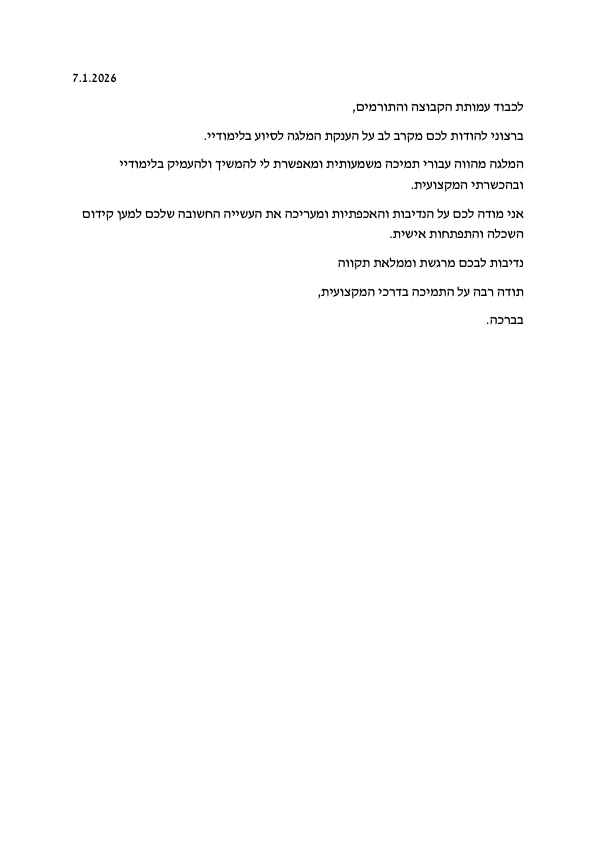 7.1.2026

לכבוד עמותת הקבוצה והתורמים,

ברצוני להודות לכם מקרב לב על הענקת המלגה לסיוע בלימודיי.

המלגה מהווה עבורי תמיכה משמעותית ומאפשרת לי להמשיך ולהעמיק בלימודיי ובהכשרתי המקצועית.

אני מודה לכם על הנדיבות והאכפתיות ומעריכה את העשייה החשובה שלכם למען קידום השכלה והתפתחות אישית.

נדיבות לבכם מרגשת וממלאת תקווה

תודה רבה על התמיכה בדרכי המקצועית,

בברכה.